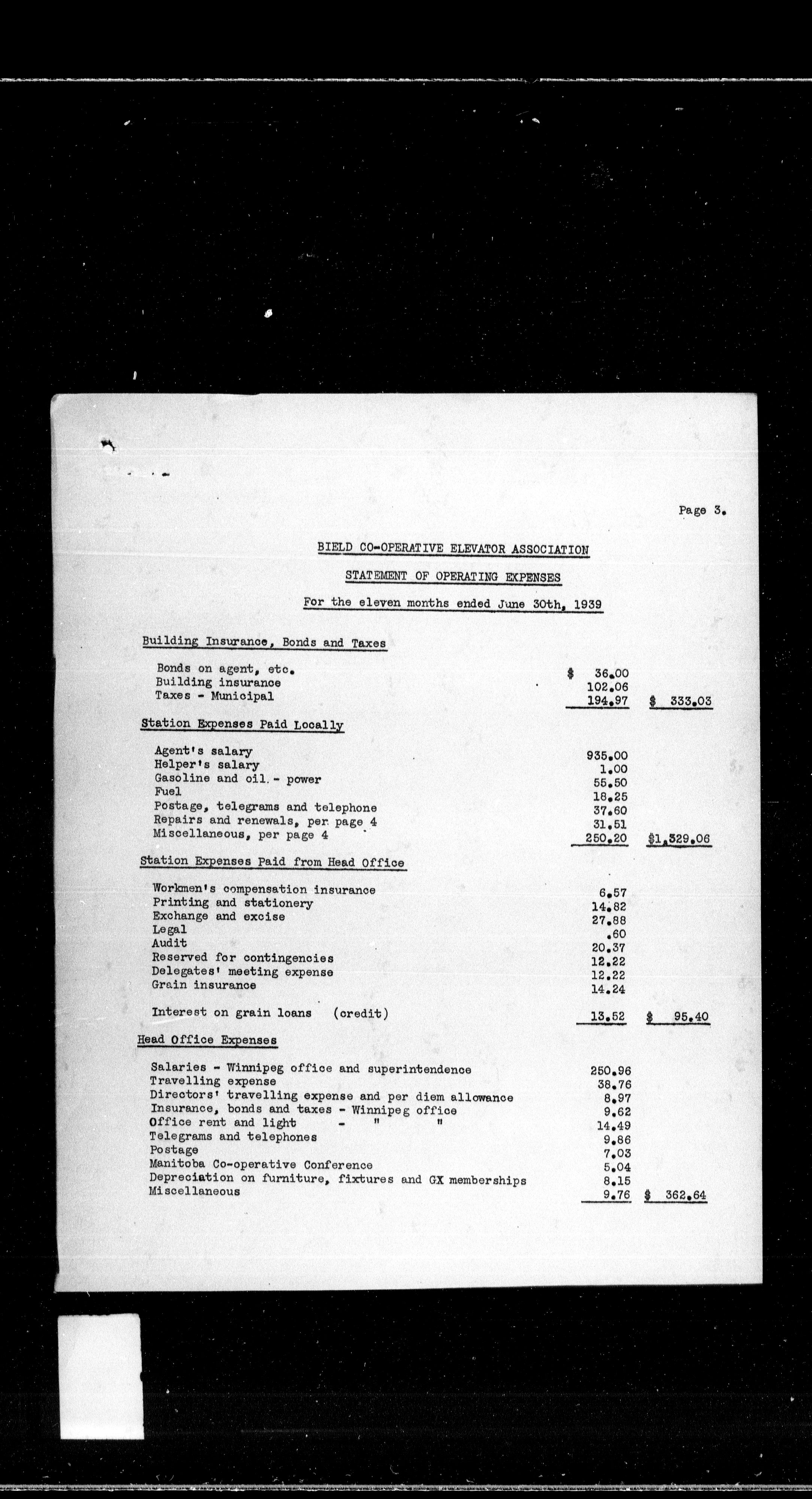 Page 3.

BIELD CO-OPERATIVE ELEVATOR ASSOCIATION

STATEMENT OF OPERATING EXPENSES

For the eleven months ended June 30th, 1939

Building Insurance, Bonds and Taxes

| | | |
|---|---|---|
| Bonds on agent, etc. | $ 36.00 | |
| Building insurance | 102.06 | |
| Taxes - Municipal | 194.97 | $ 333.03 |

Station Expenses Paid Locally

| | | |
|---|---|---|
| Agent's salary | 935.00 | |
| Helper's salary | 1.00 | |
| Gasoline and oil - power | 55.50 | |
| Fuel | 18.25 | |
| Postage, telegrams and telephone | 37.60 | |
| Repairs and renewals, per page 4 | 31.51 | |
| Miscellaneous, per page 4 | 250.20 | $1,329.06 |

Station Expenses Paid from Head Office

| | | |
|---|---|---|
| Workmen's compensation insurance | 6.57 | |
| Printing and stationery | 14.82 | |
| Exchange and excise | 27.88 | |
| Legal | .60 | |
| Audit | 20.37 | |
| Reserved for contingencies | 12.22 | |
| Delegates' meeting expense | 12.22 | |
| Grain insurance | 14.24 | |
| Interest on grain loans (credit) | 13.52 | $ 95.40 |

Head Office Expenses

| | | |
|---|---|---|
| Salaries - Winnipeg office and superintendence | 250.96 | |
| Travelling expense | 38.76 | |
| Directors' travelling expense and per diem allowance | 8.97 | |
| Insurance, bonds and taxes - Winnipeg office | 9.62 | |
| Office rent and light - " " | 14.49 | |
| Telegrams and telephones | 9.86 | |
| Postage | 7.03 | |
| Manitoba Co-operative Conference | 5.04 | |
| Depreciation on furniture, fixtures and GX memberships | 8.15 | |
| Miscellaneous | 9.76 | $ 362.64 |